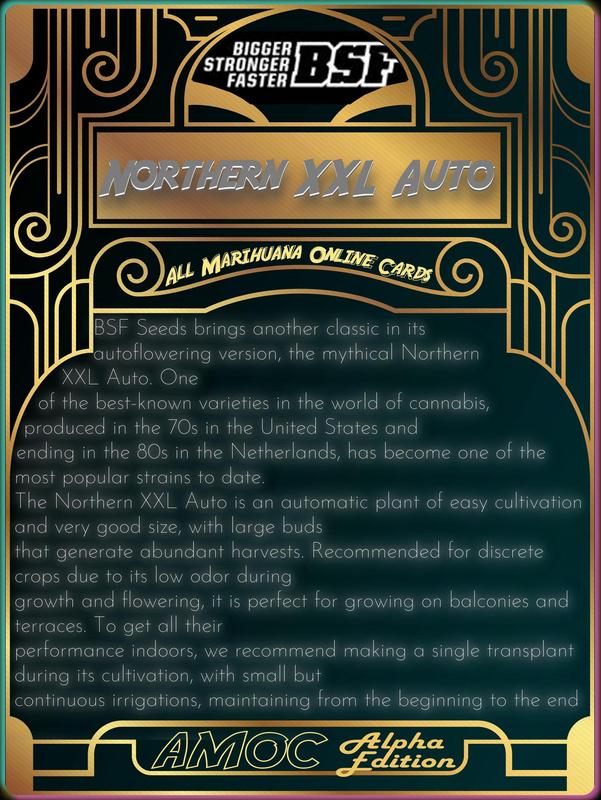 BIGGER STRONGER FASTER BSF

NORTHERN XXL AUTO

ALL MARIHUANA ONLINE CARDS

BSF Seeds brings another classic in its autoflowering version, the mythical Northern XXL Auto. One of the best-known varieties in the world of cannabis, produced in the 70s in the United States and ending in the 80s in the Netherlands, has become one of the most popular strains to date.

The Northern XXL Auto is an automatic plant of easy cultivation and very good size, with large buds that generate abundant harvests. Recommended for discrete crops due to its low odor during growth and flowering, it is perfect for growing on balconies and terraces. To get all their performance indoors, we recommend making a single transplant during its cultivation, with small but continuous irrigations, maintaining from the beginning to the end

AMOC Alpha Edition